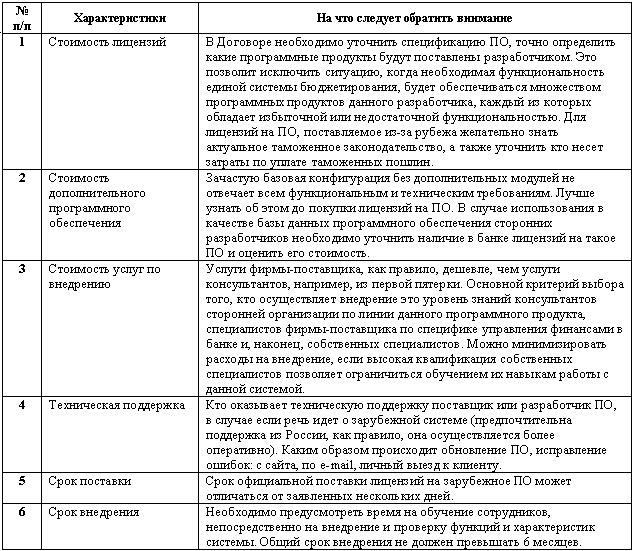 | № п/п | Характеристики | На что следует обратить внимание |
|---|---|---|
| 1 | Стоимость лицензий | В Договоре необходимо уточнить спецификацию ПО, точно определить какие программные продукты будут поставлены разработчиком. Это позволит исключить ситуацию, когда необходимая функциональность единой системы бюджетирования, будет обеспечиваться множеством программных продуктов данного разработчика, каждый из которых обладает избыточной или недостаточной функциональностью. Для лицензий на ПО, поставляемое из-за рубежа желательно знать актуальное таможенное законодательство, а также уточнить кто несет затраты по уплате таможенных пошлин. |
| 2 | Стоимость дополнительного программного обеспечения | Зачастую базовая конфигурация без дополнительных модулей не отвечает всем функциональным и техническим требованиям. Лучше узнать об этом до покупки лицензий на ПО. В случае использования в качестве базы данных программного обеспечения сторонних разработчиков необходимо уточнить наличие в банке лицензий на такое ПО и оценить его стоимость. |
| 3 | Стоимость услуг по внедрению | Услуги фирмы-поставщика, как правило, дешевле, чем услуги консультантов, например, из первой пятерки. Основной критерий выбора того, кто осуществляет внедрение это уровень знаний консультантов сторонней организации по линии данного программного продукта, специалистов фирмы-поставщика по специфике управления финансами в банке и, наконец, собственных специалистов. Можно минимизировать расходы на внедрение, если высокая квалификация собственных специалистов позволяет ограничиться обучением их навыкам работы с данной системой. |
| 4 | Техническая поддержка | Кто оказывает техническую поддержку поставщик или разработчик ПО, в случае если речь идет о зарубежной системе (предпочтительна поддержка из России, как правило, она осуществляется более оперативно). Каким образом происходит обновление ПО, исправление ошибок: с сайта, по e-mail, личный выезд к клиенту. |
| 5 | Срок поставки | Срок официальной поставки лицензий на зарубежное ПО может отличаться от заявленных нескольких дней. |
| 6 | Срок внедрения | Необходимо предусмотреть время на обучение сотрудников, непосредственно на внедрение и проверку функций и характеристик системы. Общий срок внедрения не должен превышать 6 месяцев. |